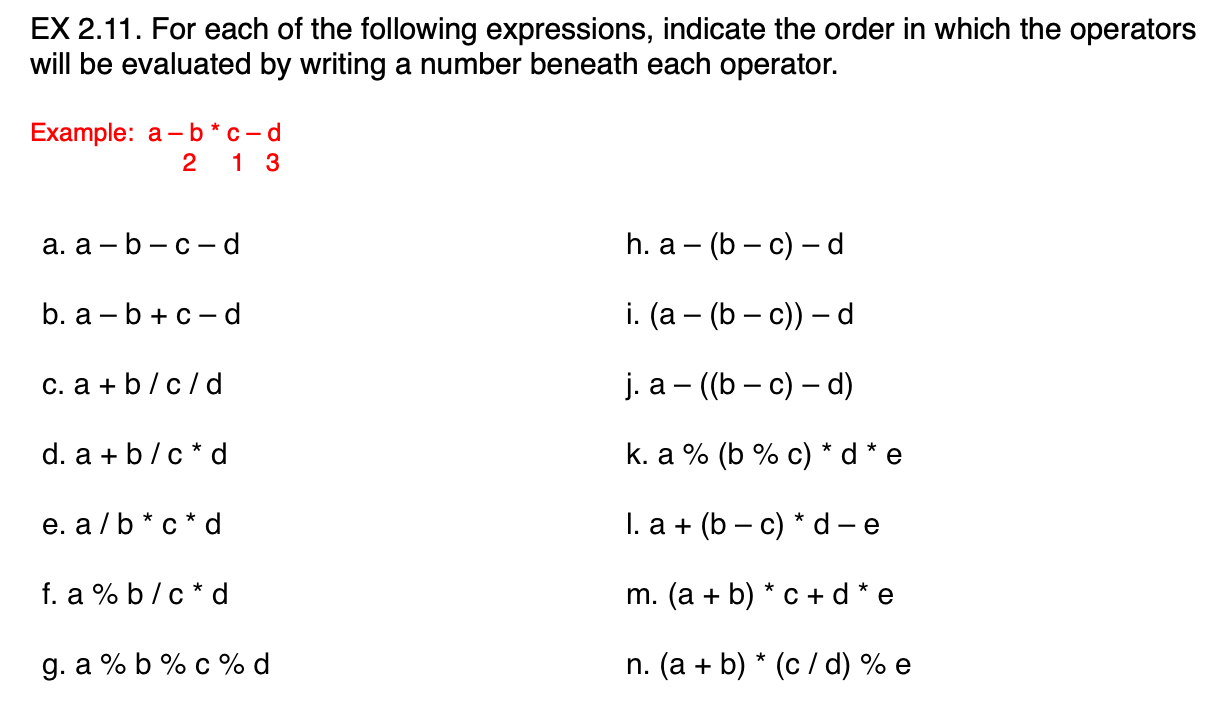 EX 2.11. For each of the following expressions, indicate the order in which the operators will be evaluated by writing a number beneath each operator.

Example: a – b * c – d
2 1 3

a. a – b – c – d

b. a – b + c – d

c. a + b / c / d

d. a + b / c * d

e. a / b * c * d

f. a % b / c * d

g. a % b % c % d

h. a – (b – c) – d

i. (a – (b – c)) – d

j. a – ((b – c) – d)

k. a % (b % c) * d * e

l. a + (b – c) * d – e

m. (a + b) * c + d * e

n. (a + b) * (c / d) % e